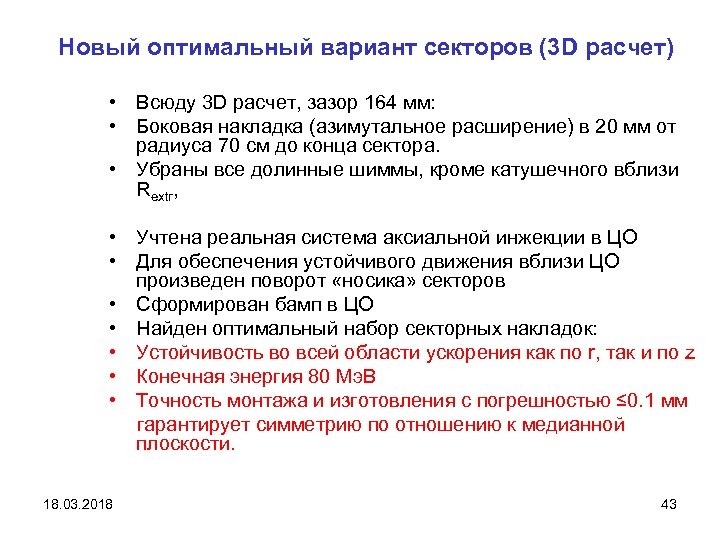 Новый оптимальный вариант секторов (3D расчет)

• Всюду 3D расчет, зазор 164 мм:
• Боковая накладка (азимутальное расширение) в 20 мм от радиуса 70 см до конца сектора.
• Убраны все долинные шиммы, кроме катушечного вблизи $R_{extr}$,

• Учтена реальная система аксиальной инжекции в ЦО
• Для обеспечения устойчивого движения вблизи ЦО произведен поворот «носика» секторов
• Сформирован бамп в ЦО
• Найден оптимальный набор секторных накладок:
• Устойчивость во всей области ускорения как по r, так и по z
• Конечная энергия 80 МэВ
• Точность монтажа и изготовления с погрешностью ≤0.1 мм гарантирует симметрию по отношению к медианной плоскости.

18.03.2018

43